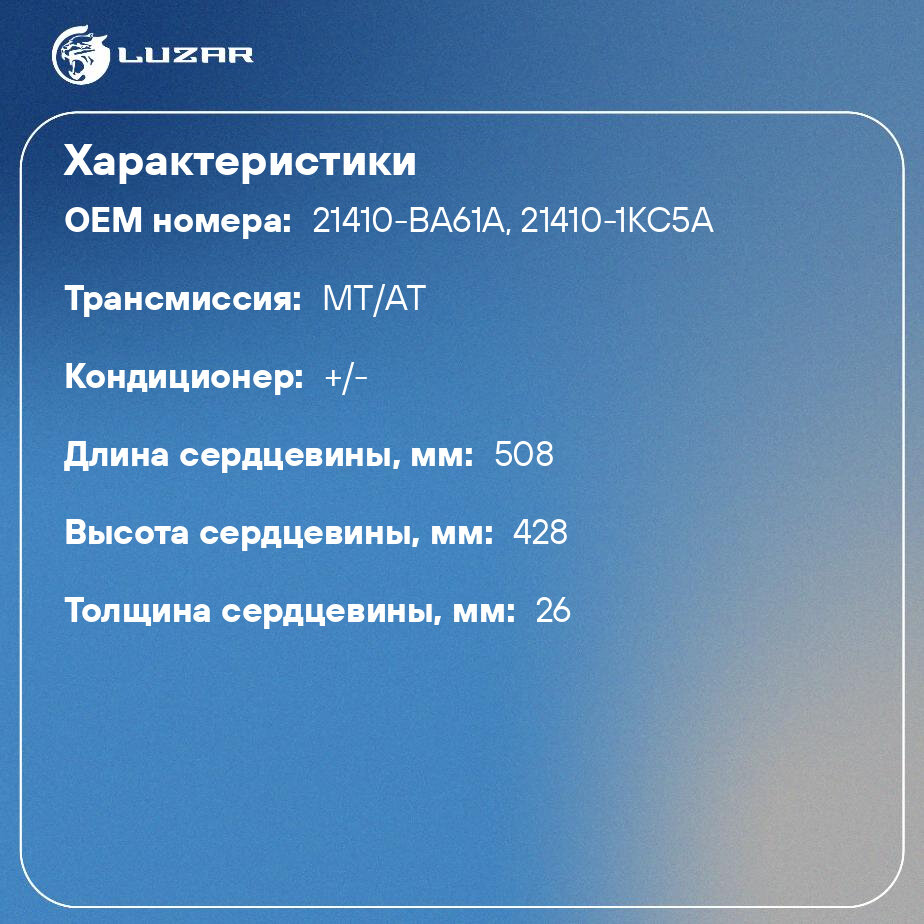 LUZAR

Характеристики

OEM номера: 21410-BA61A, 21410-1KC5A

Трансмиссия: MT/AT

Кондиционер: +/-

Длина сердцевины, мм: 508

Высота сердцевины, мм: 428

Толщина сердцевины, мм: 26